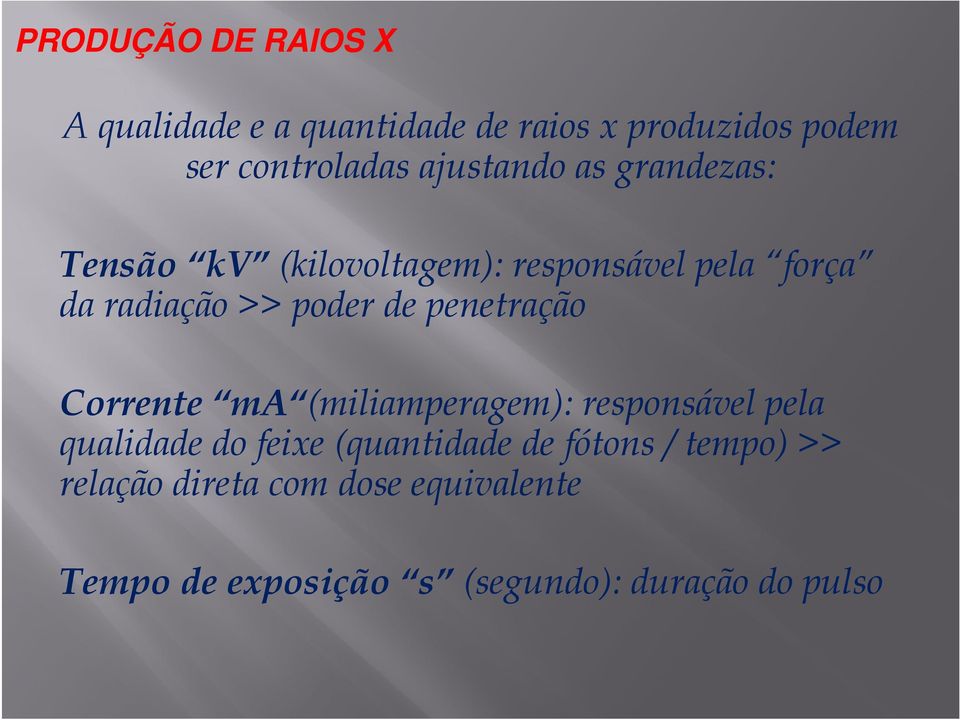 PRODUÇÃO DE RAIOS X

A qualidade e a quantidade de raios x produzidos podem ser controladas ajustando as grandezas:

Tensão “kV” (kilovoltagem): responsável pela “força” da radiação >> poder de penetração

Corrente “mA“(miliamperagem): responsável pela qualidade do feixe (quantidade de fótons / tempo) >> relação direta com dose equivalente

Tempo de exposição “s” (segundo): duração do pulso